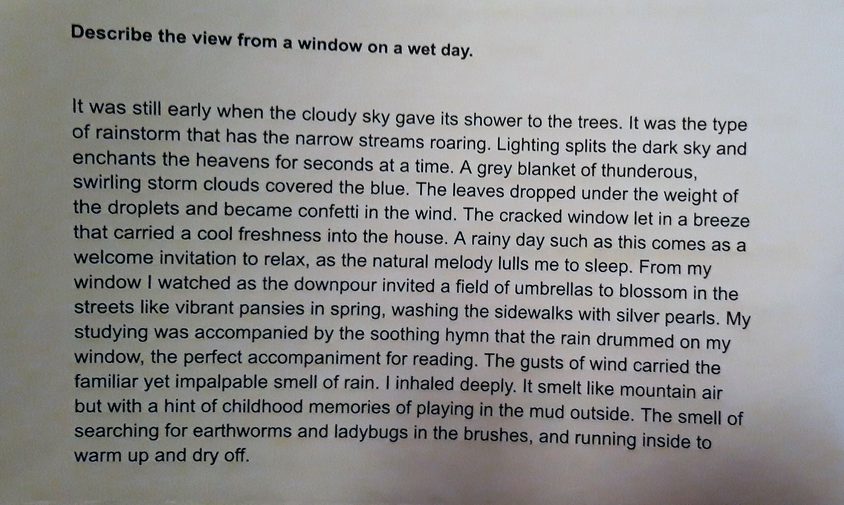 Describe the view from a window on a wet day.

It was still early when the cloudy sky gave its shower to the trees. It was the type of rainstorm that has the narrow streams roaring. Lighting splits the dark sky and enchants the heavens for seconds at a time. A grey blanket of thunderous, swirling storm clouds covered the blue. The leaves dropped under the weight of the droplets and became confetti in the wind. The cracked window let in a breeze that carried a cool freshness into the house. A rainy day such as this comes as a welcome invitation to relax, as the natural melody lulls me to sleep. From my window I watched as the downpour invited a field of umbrellas to blossom in the streets like vibrant pansies in spring, washing the sidewalks with silver pearls. My studying was accompanied by the soothing hymn that the rain drummed on my window, the perfect accompaniment for reading. The gusts of wind carried the familiar yet impalpable smell of rain. I inhaled deeply. It smelt like mountain air but with a hint of childhood memories of playing in the mud outside. The smell of searching for earthworms and ladybugs in the brushes, and running inside to warm up and dry off.